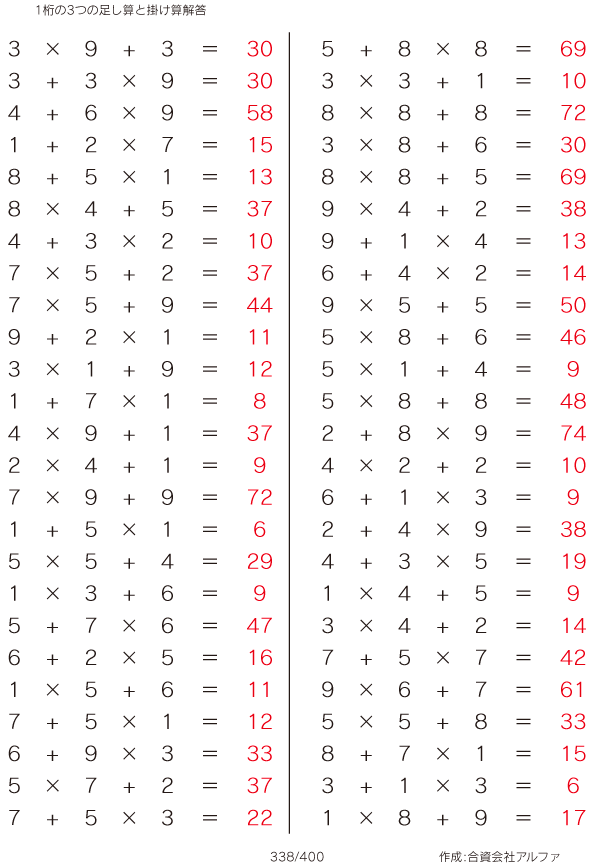 1桁の3つの足し算と掛け算解答

$3 \times 9 + 3 = 30$
$3 + 3 \times 9 = 30$
$4 + 6 \times 9 = 58$
$1 + 2 \times 7 = 15$
$8 + 5 \times 1 = 13$
$8 \times 4 + 5 = 37$
$4 + 3 \times 2 = 10$
$7 \times 5 + 2 = 37$
$7 \times 5 + 9 = 44$
$9 + 2 \times 1 = 11$
$3 \times 1 + 9 = 12$
$1 + 7 \times 1 = 8$
$4 \times 9 + 1 = 37$
$2 \times 4 + 1 = 9$
$7 \times 9 + 9 = 72$
$1 + 5 \times 1 = 6$
$5 \times 5 + 4 = 29$
$1 \times 3 + 6 = 9$
$5 + 7 \times 6 = 47$
$6 + 2 \times 5 = 16$
$1 \times 5 + 6 = 11$
$7 + 5 \times 1 = 12$
$6 + 9 \times 3 = 33$
$5 \times 7 + 2 = 37$
$7 + 5 \times 3 = 22$

$5 + 8 \times 8 = 69$
$3 \times 3 + 1 = 10$
$8 \times 8 + 8 = 72$
$3 \times 8 + 6 = 30$
$8 \times 8 + 5 = 69$
$9 \times 4 + 2 = 38$
$9 + 1 \times 4 = 13$
$6 + 4 \times 2 = 14$
$9 \times 5 + 5 = 50$
$5 \times 8 + 6 = 46$
$5 \times 1 + 4 = 9$
$5 \times 8 + 8 = 48$
$2 + 8 \times 9 = 74$
$4 \times 2 + 2 = 10$
$6 + 1 \times 3 = 9$
$2 + 4 \times 9 = 38$
$4 + 3 \times 5 = 19$
$1 \times 4 + 5 = 9$
$3 \times 4 + 2 = 14$
$7 + 5 \times 7 = 42$
$9 \times 6 + 7 = 61$
$5 \times 5 + 8 = 33$
$8 + 7 \times 1 = 15$
$3 + 1 \times 3 = 6$
$1 \times 8 + 9 = 17$

338/400

作成:合資会社アルファ